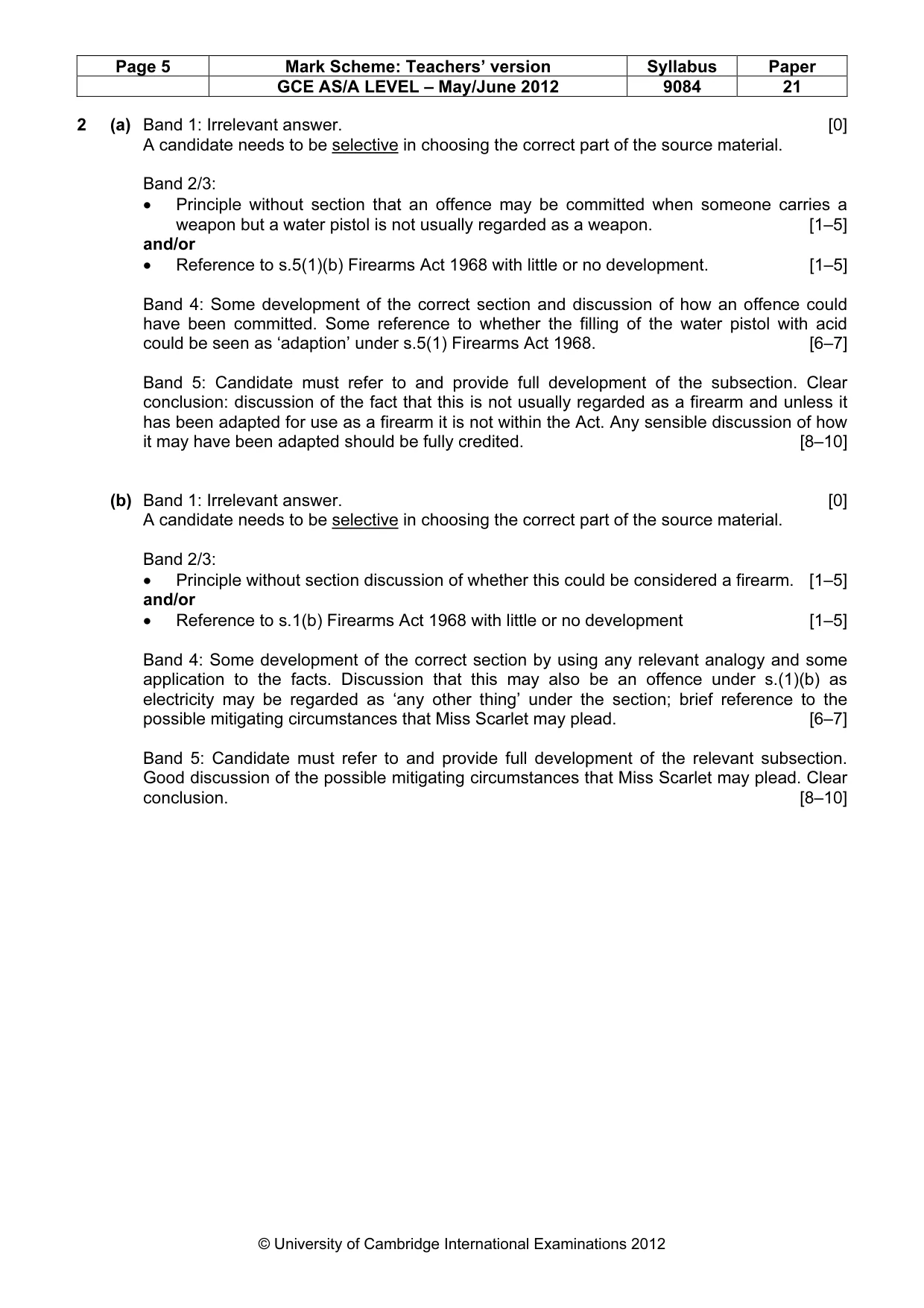 | Page 5 | Mark Scheme: Teachers' version | Syllabus | Paper |
|---|---|---|---|
|  | GCE AS/A LEVEL – May/June 2012 | 9084 | 21 |

2 (a) Band 1: Irrelevant answer. [0]
A candidate needs to be selective in choosing the correct part of the source material.

Band 2/3:
• Principle without section that an offence may be committed when someone carries a weapon but a water pistol is not usually regarded as a weapon. [1–5]
and/or
• Reference to s.5(1)(b) Firearms Act 1968 with little or no development. [1–5]

Band 4: Some development of the correct section and discussion of how an offence could have been committed. Some reference to whether the filling of the water pistol with acid could be seen as 'adaption' under s.5(1) Firearms Act 1968. [6–7]

Band 5: Candidate must refer to and provide full development of the subsection. Clear conclusion: discussion of the fact that this is not usually regarded as a firearm and unless it has been adapted for use as a firearm it is not within the Act. Any sensible discussion of how it may have been adapted should be fully credited. [8–10]

(b) Band 1: Irrelevant answer. [0]
A candidate needs to be selective in choosing the correct part of the source material.

Band 2/3:
• Principle without section discussion of whether this could be considered a firearm. [1–5]
and/or
• Reference to s.1(b) Firearms Act 1968 with little or no development [1–5]

Band 4: Some development of the correct section by using any relevant analogy and some application to the facts. Discussion that this may also be an offence under s.(1)(b) as electricity may be regarded as 'any other thing' under the section; brief reference to the possible mitigating circumstances that Miss Scarlet may plead. [6–7]

Band 5: Candidate must refer to and provide full development of the relevant subsection. Good discussion of the possible mitigating circumstances that Miss Scarlet may plead. Clear conclusion. [8–10]

© University of Cambridge International Examinations 2012